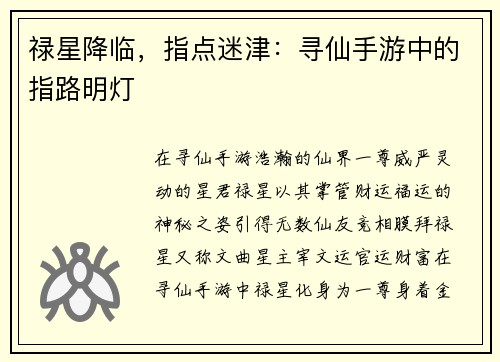 禄星降临，指点迷津：寻仙手游中的指路明灯

在寻仙手游浩瀚的仙界一尊威严灵动的星君禄星以其掌管财运福运的神秘之姿引得无数仙友竞相膜拜禄星又称文曲星主宰文运官运财富在寻仙手游中禄星化身为一尊身着金